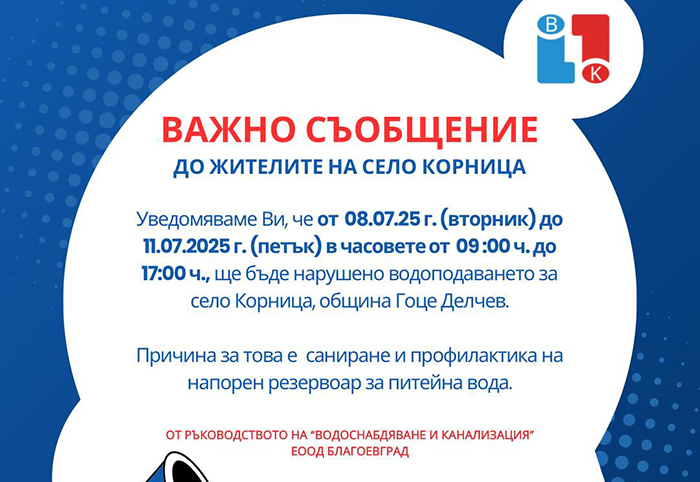 В
К

ВАЖНО СЪОБЩЕНИЕ
ДО ЖИТЕЛИТЕ НА СЕЛО КОРНИЦА

Уведомяваме Ви, че от 08.07.25 г. (вторник) до 11.07.2025 г. (петък) в часовете от 09 :00 ч. до 17:00 ч., ще бъде нарушено водоподаването за село Корница, община Гоце Делчев.

Причина за това е саниране и профилактика на напорен резервоар за питейна вода.

ОТ РЪКОВОДСТВОТО НА "ВОДОСНАБДЯВАНЕ И КАНАЛИЗАЦИЯ" ЕООД БЛАГОЕВГРАД